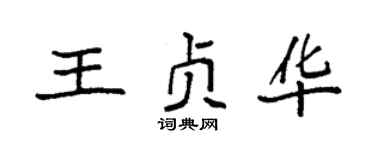 王贞华

词典网